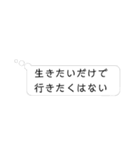 生きたいだけで
行きたくはない